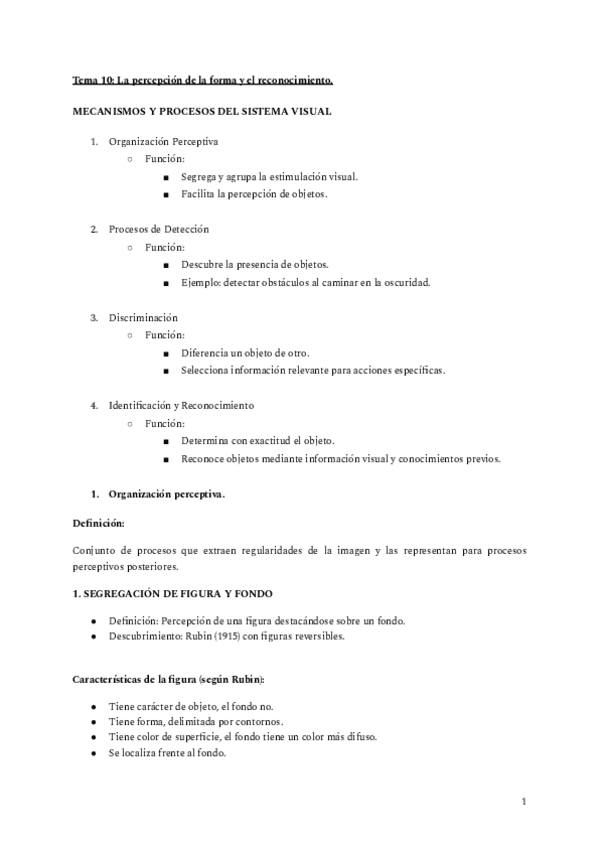 Tema 10: La percepción de la forma y el reconocimiento.

MECANISMOS Y PROCESOS DEL SISTEMA VISUAL

1. Organización Perceptiva
   ○ Función:
      ■ Segrega y agrupa la estimulación visual.
      ■ Facilita la percepción de objetos.

2. Procesos de Detección
   ○ Función:
      ■ Descubre la presencia de objetos.
      ■ Ejemplo: detectar obstáculos al caminar en la oscuridad.

3. Discriminación
   ○ Función:
      ■ Diferencia un objeto de otro.
      ■ Selecciona información relevante para acciones específicas.

4. Identificación y Reconocimiento
   ○ Función:
      ■ Determina con exactitud el objeto.
      ■ Reconoce objetos mediante información visual y conocimientos previos.

1. Organización perceptiva.

Definición:

Conjunto de procesos que extraen regularidades de la imagen y las representan para procesos perceptivos posteriores.

1. SEGREGACIÓN DE FIGURA Y FONDO

● Definición: Percepción de una figura destacándose sobre un fondo.
● Descubrimiento: Rubin (1915) con figuras reversibles.

Características de la figura (según Rubin):

● Tiene carácter de objeto, el fondo no.
● Tiene forma, delimitada por contornos.
● Tiene color de superficie, el fondo tiene un color más difuso.
● Se localiza frente al fondo.

1